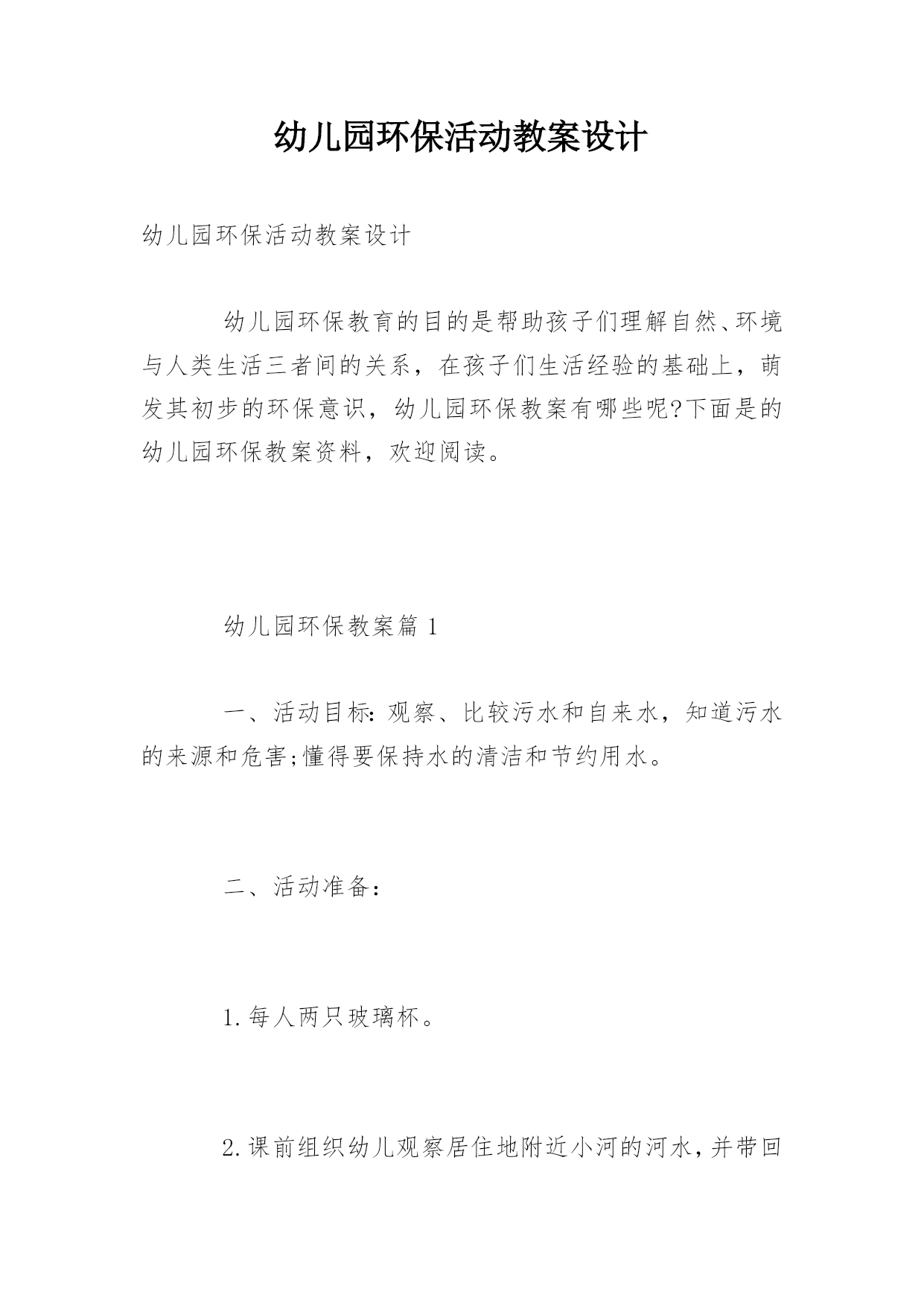 幼儿园环保活动教案设计

幼儿园环保活动教案设计

幼儿园环保教育的目的是帮助孩子们理解自然、环境与人类生活三者间的关系，在孩子们生活经验的基础上，萌发其初步的环保意识，幼儿园环保教案有哪些呢?下面是的幼儿园环保教案资料，欢迎阅读。

幼儿园环保教案篇 1

一、活动目标：观察、比较污水和自来水，知道污水的来源和危害;懂得要保持水的清洁和节约用水。

二、活动准备：

1.每人两只玻璃杯。

2.课前组织幼儿观察居住地附近小河的河水，并带回